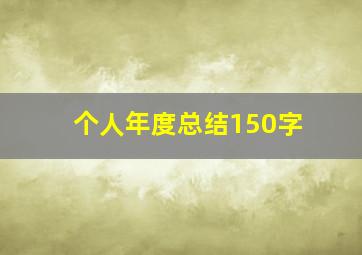 个人年度总结150字